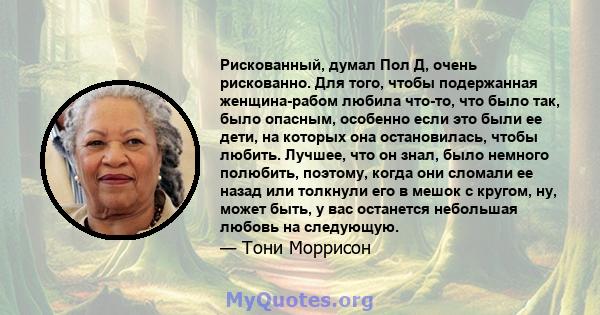 Рискованный, думал Пол Д, очень рискованно. Для того, чтобы подержанная женщина-рабом любила что-то, что было так, было опасным, особенно если это были ее дети, на которых она остановилась, чтобы любить. Лучшее, что он знал, было немного полюбить, поэтому, когда они сломали ее назад или толкнули его в мешок с кругом, ну, может быть, у вас останется небольшая любовь на следующую.
— Тони Моррисон

MyQuotes.org